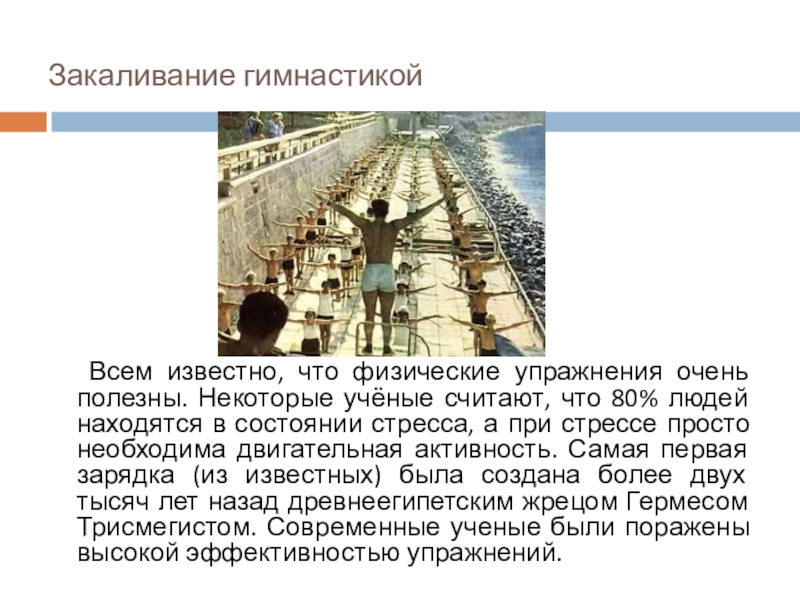 Закаливание гимнастикой

Всем известно, что физические упражнения очень полезны. Некоторые учёные считают, что 80% людей находятся в состоянии стресса, а при стрессе просто необходима двигательная активность. Самая первая зарядка (из известных) была создана более двух тысяч лет назад древнеегипетским жрецом Гермесом Трисмегистом. Современные ученые были поражены высокой эффективностью упражнений.